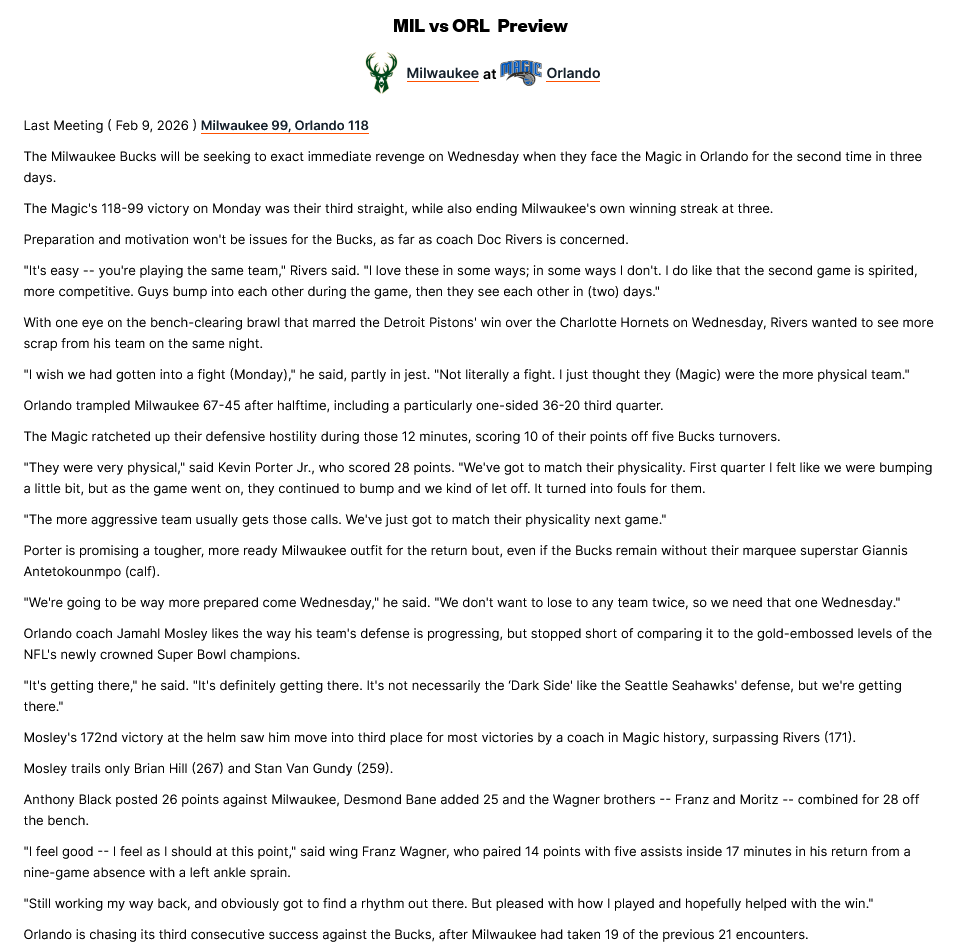 MIL vs ORL Preview

Milwaukee at Orlando

Last Meeting ( Feb 9, 2026 ) Milwaukee 99, Orlando 118

The Milwaukee Bucks will be seeking to exact immediate revenge on Wednesday when they face the Magic in Orlando for the second time in three days.

The Magic's 118-99 victory on Monday was their third straight, while also ending Milwaukee's own winning streak at three.

Preparation and motivation won't be issues for the Bucks, as far as coach Doc Rivers is concerned.

"It's easy -- you're playing the same team," Rivers said. "I love these in some ways; in some ways I don't. I do like that the second game is spirited, more competitive. Guys bump into each other during the game, then they see each other in (two) days."

With one eye on the bench-clearing brawl that marred the Detroit Pistons' win over the Charlotte Hornets on Wednesday, Rivers wanted to see more scrap from his team on the same night.

"I wish we had gotten into a fight (Monday)," he said, partly in jest. "Not literally a fight. I just thought they (Magic) were the more physical team."

Orlando trampled Milwaukee 67-45 after halftime, including a particularly one-sided 36-20 third quarter.

The Magic ratcheted up their defensive hostility during those 12 minutes, scoring 10 of their points off five Bucks turnovers.

"They were very physical," said Kevin Porter Jr., who scored 28 points. "We've got to match their physicality. First quarter I felt like we were bumping a little bit, but as the game went on, they continued to bump and we kind of let off. It turned into fouls for them.

"The more aggressive team usually gets those calls. We've just got to match their physicality next game."

Porter is promising a tougher, more ready Milwaukee outfit for the return bout, even if the Bucks remain without their marquee superstar Giannis Antetokounmpo (calf).

"We're going to be way more prepared come Wednesday," he said. "We don't want to lose to any team twice, so we need that one Wednesday."

Orlando coach Jamahl Mosley likes the way his team's defense is progressing, but stopped short of comparing it to the gold-embossed levels of the NFL's newly crowned Super Bowl champions.

"It's getting there," he said. "It's definitely getting there. It's not necessarily the 'Dark Side' like the Seattle Seahawks' defense, but we're getting there."

Mosley's 172nd victory at the helm saw him move into third place for most victories by a coach in Magic history, surpassing Rivers (171).

Mosley trails only Brian Hill (267) and Stan Van Gundy (259).

Anthony Black posted 26 points against Milwaukee, Desmond Bane added 25 and the Wagner brothers -- Franz and Moritz -- combined for 28 off the bench.

"I feel good -- I feel as I should at this point," said wing Franz Wagner, who paired 14 points with five assists inside 17 minutes in his return from a nine-game absence with a left ankle sprain.

"Still working my way back, and obviously got to find a rhythm out there. But pleased with how I played and hopefully helped with the win."

Orlando is chasing its third consecutive success against the Bucks, after Milwaukee had taken 19 of the previous 21 encounters.